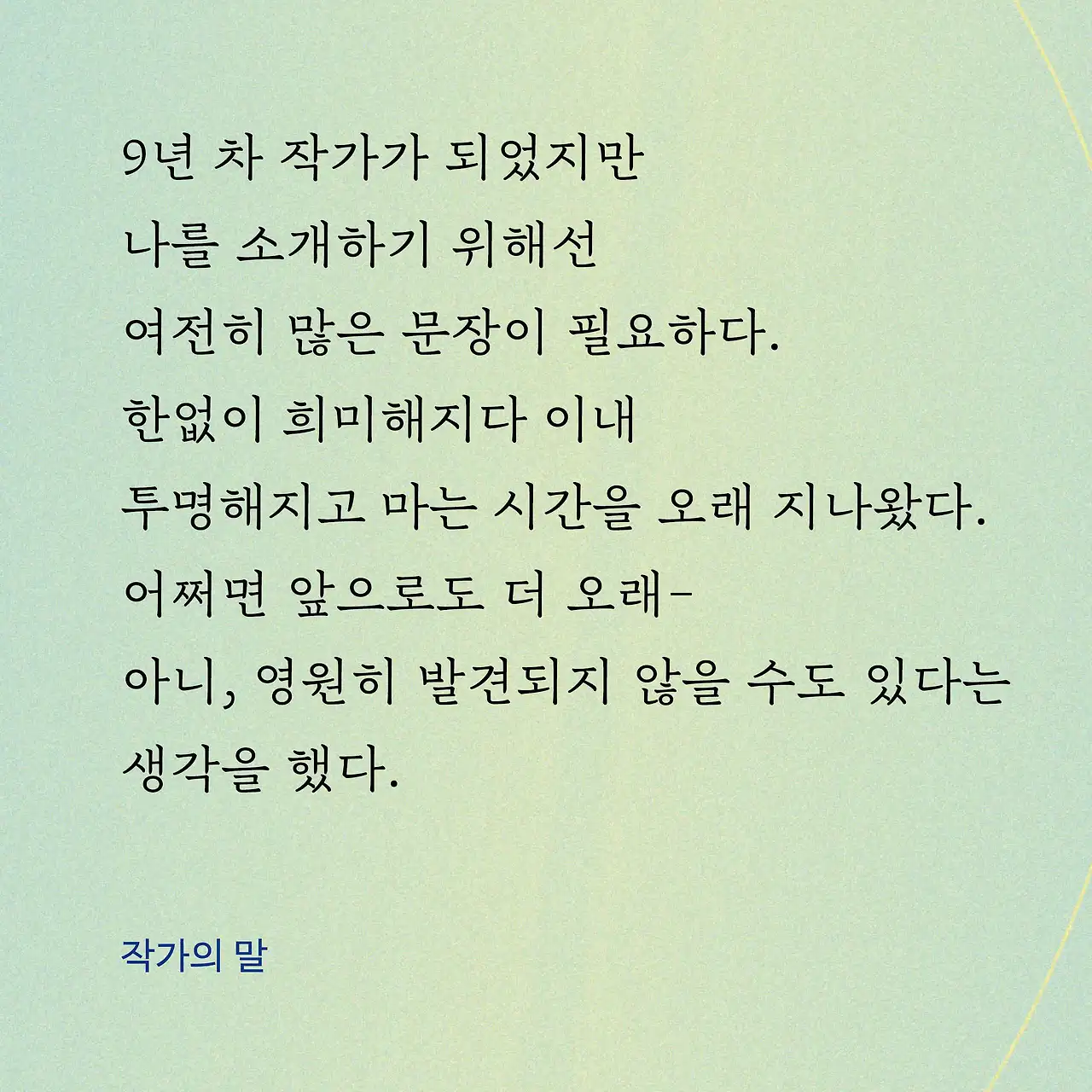 9년 차 작가가 되었지만
나를 소개하기 위해선
여전히 많은 문장이 필요하다.
한없이 희미해지다 이내
투명해지고 마는 시간을 오래 지나왔다.
어쩌면 앞으로도 더 오래-
아니, 영원히 발견되지 않을 수도 있다는
생각을 했다.

작가의 말